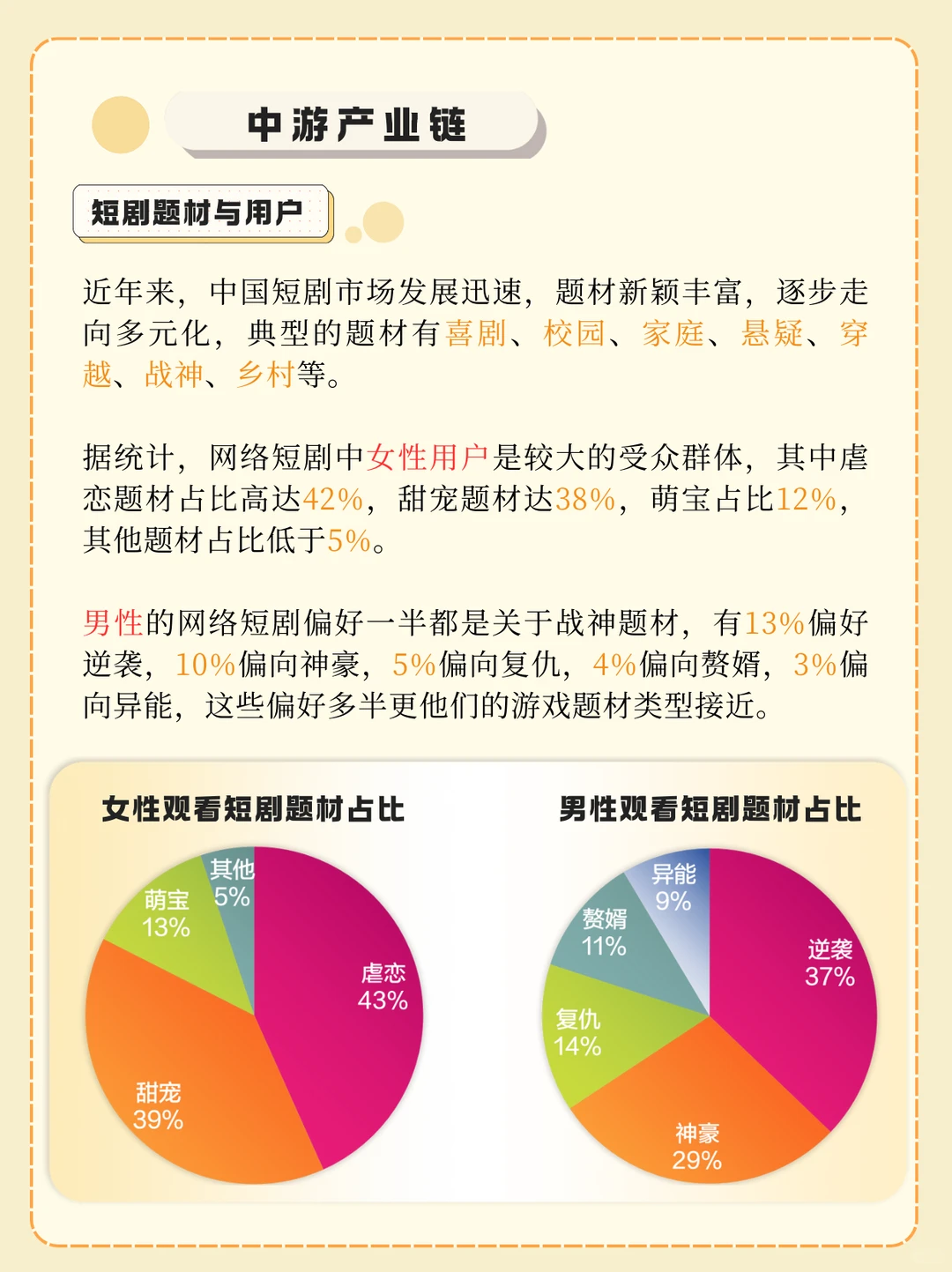 中游产业链

短剧题材与用户

近年来，中国短剧市场发展迅速，题材新颖丰富，逐步走向多元化，典型的题材有喜剧、校园、家庭、悬疑、穿越、战神、乡村等。

据统计，网络短剧中女性用户是较大的受众群体，其中虐恋题材占比高达42%，甜宠题材达38%，萌宝占比12%，其他题材占比低于5%。

男性的网络短剧偏好一半都是关于战神题材，有13%偏好逆袭，10%偏向神豪，5%偏向复仇，4%偏向赘婿，3%偏向异能，这些偏好多半更他们的游戏题材类型接近。

女性观看短剧题材占比

其他 5%
萌宝 13%
虐恋 43%
甜宠 39%

男性观看短剧题材占比

异能 9%
赘婿 11%
逆袭 37%
复仇 14%
神豪 29%